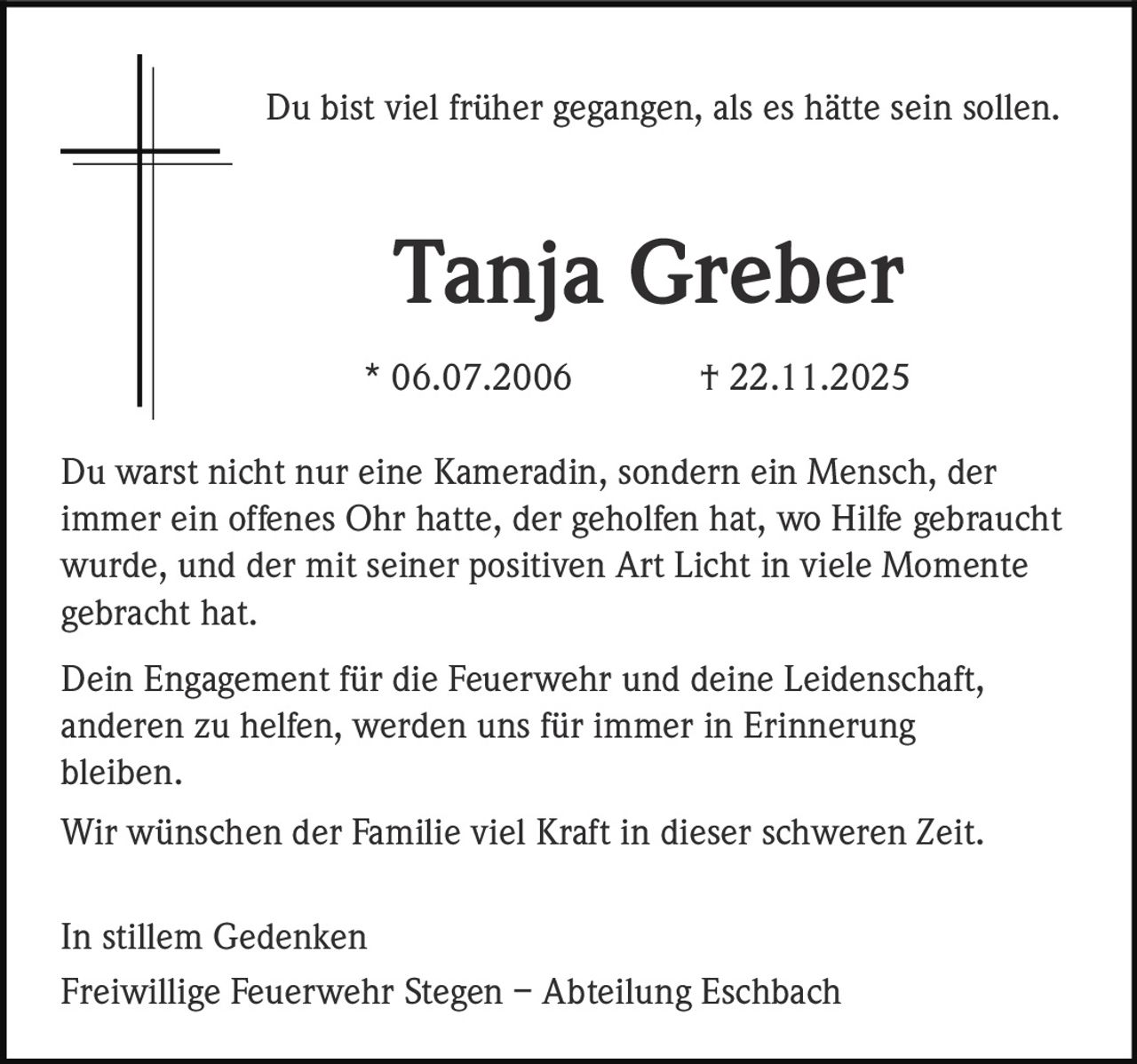 Du bist viel früher gegangen, als es hätte sein sollen.

Tanja Greber

* 06.07.2006   † 22.11.2025

Du warst nicht nur eine Kameradin, sondern ein Mensch, der immer ein offenes Ohr hatte, der geholfen hat, wo Hilfe gebraucht wurde, und der mit seiner positiven Art Licht in viele Momente gebracht hat.

Dein Engagement für die Feuerwehr und deine Leidenschaft, anderen zu helfen, werden uns für immer in Erinnerung bleiben.

Wir wünschen der Familie viel Kraft in dieser schweren Zeit.

In stillem Gedenken

Freiwillige Feuerwehr Stegen – Abteilung Eschbach